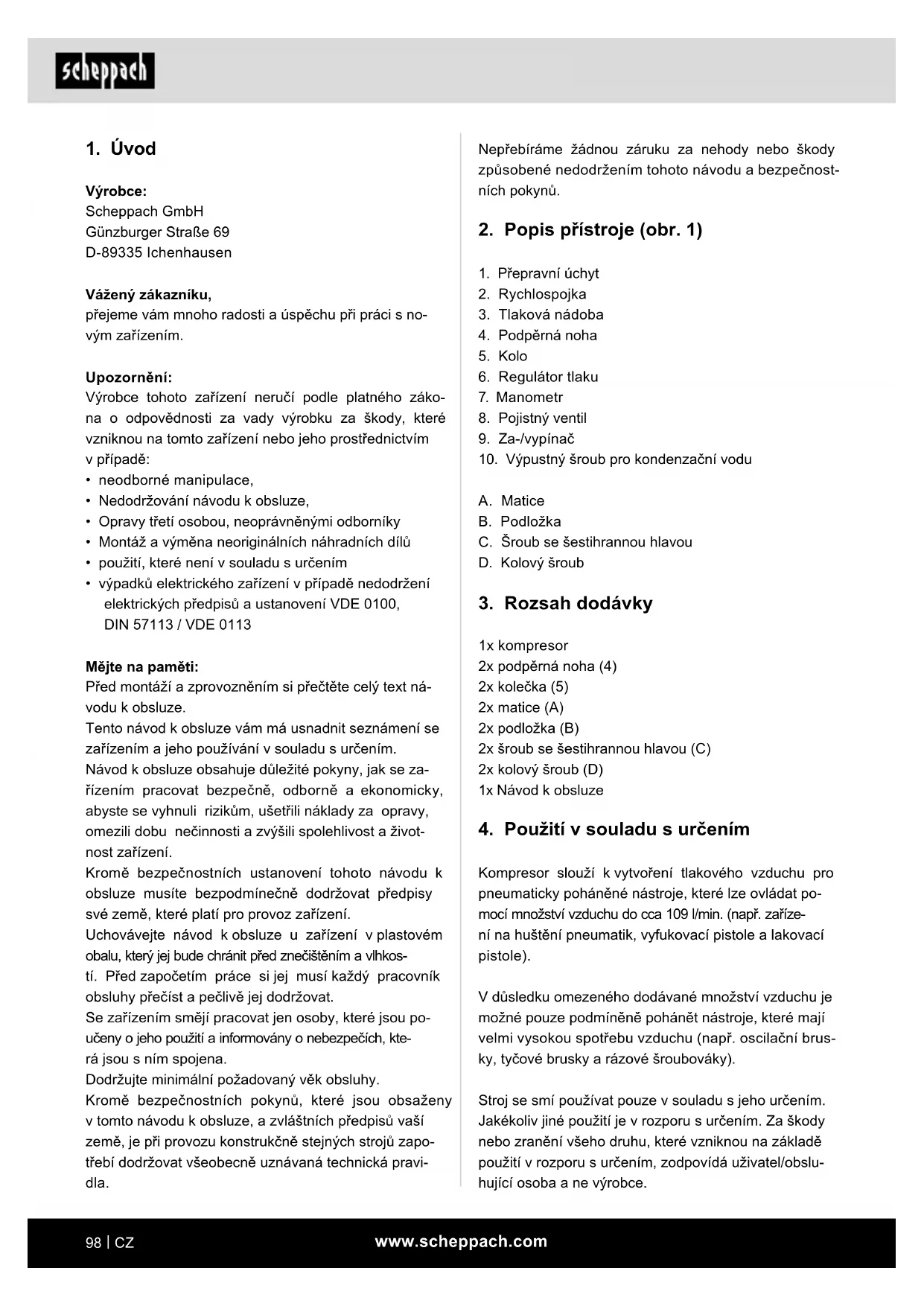 scheppach

1. Úvod

Výrobce:
Scheppach GmbH
Günzburger Straße 69
D-89335 Ichenhausen

Vážený zákazníku,
přejeme vám mnoho radosti a úspěchu při práci s novým zařízením.

Upozornění:
Výrobce tohoto zařízení neručí podle platného zákona o odpovědnosti za vady výrobku za škody, které vzniknou na tomto zařízení nebo jeho prostřednictvím v případě:
• neodborné manipulace,
• Nedodržování návodu k obsluze,
• Opravy třetí osobou, neoprávněnými odborníky
• Montáž a výměna neoriginálních náhradních dílů
• použití, které není v souladu s určením
• výpadků elektrického zařízení v případě nedodržení elektrických předpisů a ustanovení VDE 0100, DIN 57113 / VDE 0113

Mějte na paměti:
Před montáží a zprovozněním si přečtěte celý text návodu k obsluze.
Tento návod k obsluze vám má usnadnit seznámení se zařízením a jeho používání v souladu s určením.
Návod k obsluze obsahuje důležité pokyny, jak se zařízením pracovat bezpečně, odborně a ekonomicky, abyste se vyhnuli rizikům, ušetřili náklady za opravy, omezili dobu nečinnosti a zvýšili spolehlivost a životnost zařízení.
Kromě bezpečnostních ustanovení tohoto návodu k obsluze musíte bezpodmínečně dodržovat předpisy své země, které platí pro provoz zařízení.
Uchovávejte návod k obsluze u zařízení v plastovém obalu, který jej bude chránit před znečištěním a vlhkostí. Před započetím práce si jej musí každý pracovník obsluhy přečíst a pečlivě jej dodržovat.
Se zařízením smějí pracovat jen osoby, které jsou poučeny o jeho použití a informovány o nebezpečích, která jsou s ním spojena.
Dodržujte minimální požadovaný věk obsluhy.
Kromě bezpečnostních pokynů, které jsou obsaženy v tomto návodu k obsluze, a zvláštních předpisů vaší země, je při provozu konstrukčně stejných strojů zapotřebí dodržovat všeobecně uznávaná technická pravidla.

Nepřebíráme žádnou záruku za nehody nebo škody způsobené nedodržením tohoto návodu a bezpečnostních pokynů.

2. Popis přístroje (obr. 1)

1. Přepravní úchyt
2. Rychlospojka
3. Tlaková nádoba
4. Podpěrná noha
5. Kolo
6. Regulátor tlaku
7. Manometr
8. Pojistný ventil
9. Za-/vypínač
10. Výpustný šroub pro kondenzační vodu

A. Matice
B. Podložka
C. Šroub se šestihrannou hlavou
D. Kolový šroub

3. Rozsah dodávky

1x kompresor
2x podpěrná noha (4)
2x kolečka (5)
2x matice (A)
2x podložka (B)
2x šroub se šestihrannou hlavou (C)
2x kolový šroub (D)
1x Návod k obsluze

4. Použití v souladu s určením

Kompresor slouží k vytvoření tlakového vzduchu pro pneumaticky poháněné nástroje, které lze ovládat pomocí množství vzduchu do cca 109 l/min. (např. zařízení na huštění pneumatik, vyfukovací pistole a lakovací pistole).

V důsledku omezeného dodávané množství vzduchu je možné pouze podmíněně pohánět nástroje, které mají velmi vysokou spotřebu vzduchu (např. oscilační brusky, tyčové brusky a rázové šroubováky).

Stroj se smí používat pouze v souladu s jeho určením. Jakékoliv jiné použití je v rozporu s určením. Za škody nebo zranění všeho druhu, které vzniknou na základě použití v rozporu s určením, zodpovídá uživatel/obsluhující osoba a ne výrobce.

98 | CZ
www.scheppach.com